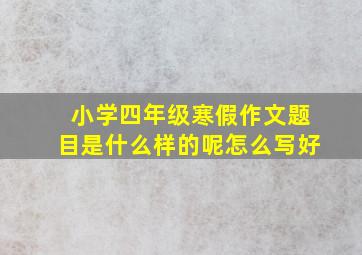 小学四年级寒假作文题目是什么样的呢怎么写好